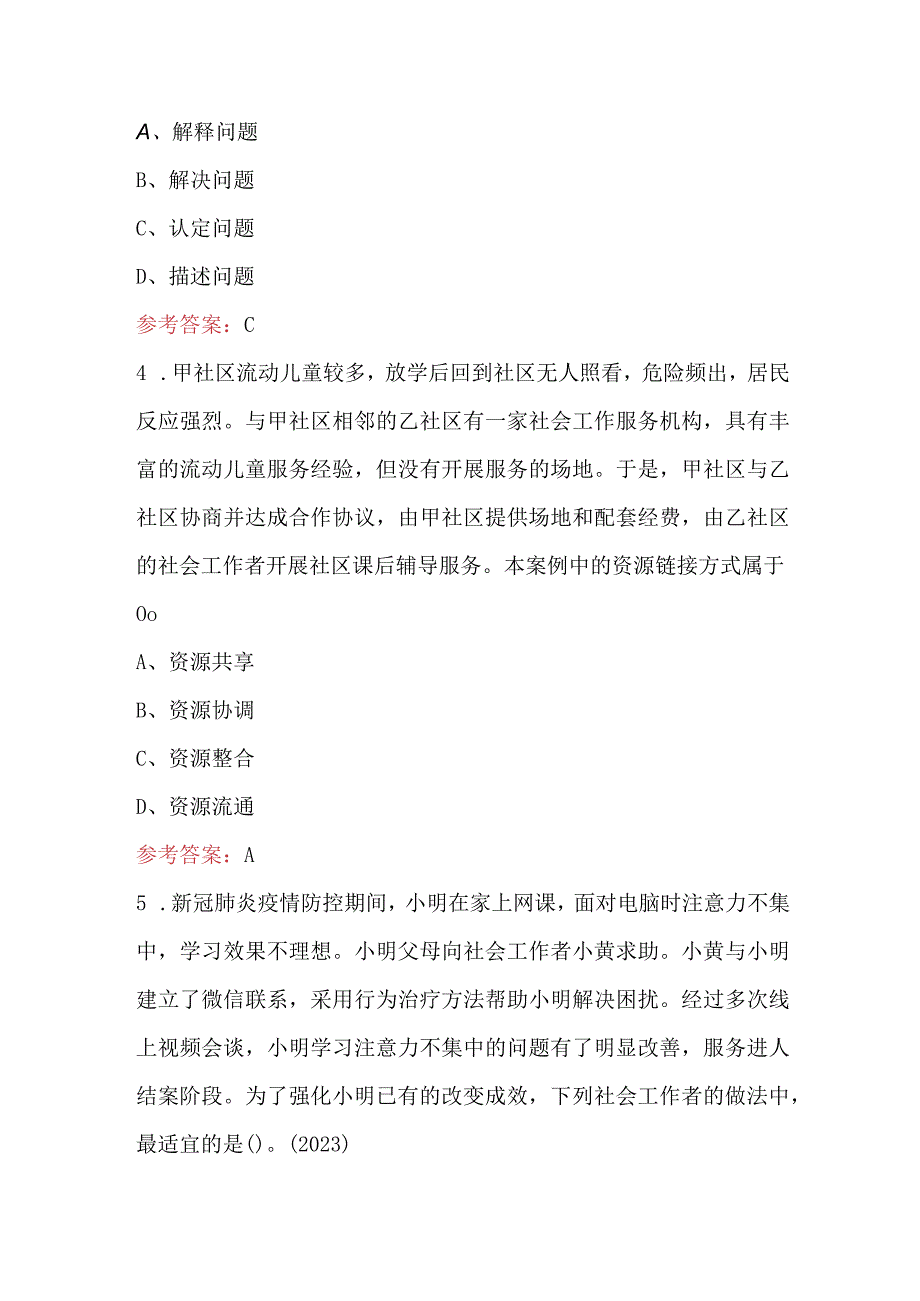 A、解释问题

B、解决问题

C、认定问题

D、描述问题

参考答案：C

4．甲社区流动儿童较多，放学后回到社区无人照看，危险频出，居民反应强烈。与甲社区相邻的乙社区有一家社会工作服务机构，具有丰富的流动儿童服务经验，但没有开展服务的场地。于是，甲社区与乙社区协商并达成合作协议，由甲社区提供场地和配套经费，由乙社区的社会工作者开展社区课后辅导服务。本案例中的资源链接方式属于Oo

A、资源共享

B、资源协调

C、资源整合

D、资源流通

参考答案：A

5．新冠肺炎疫情防控期间，小明在家上网课，面对电脑时注意力不集中，学习效果不理想。小明父母向社会工作者小黄求助。小黄与小明建立了微信联系，采用行为治疗方法帮助小明解决困扰。经过多次线上视频会谈，小明学习注意力不集中的问题有了明显改善，服务进人结案阶段。为了强化小明已有的改变成效，下列社会工作者的做法中，最适宜的是()。(2023)